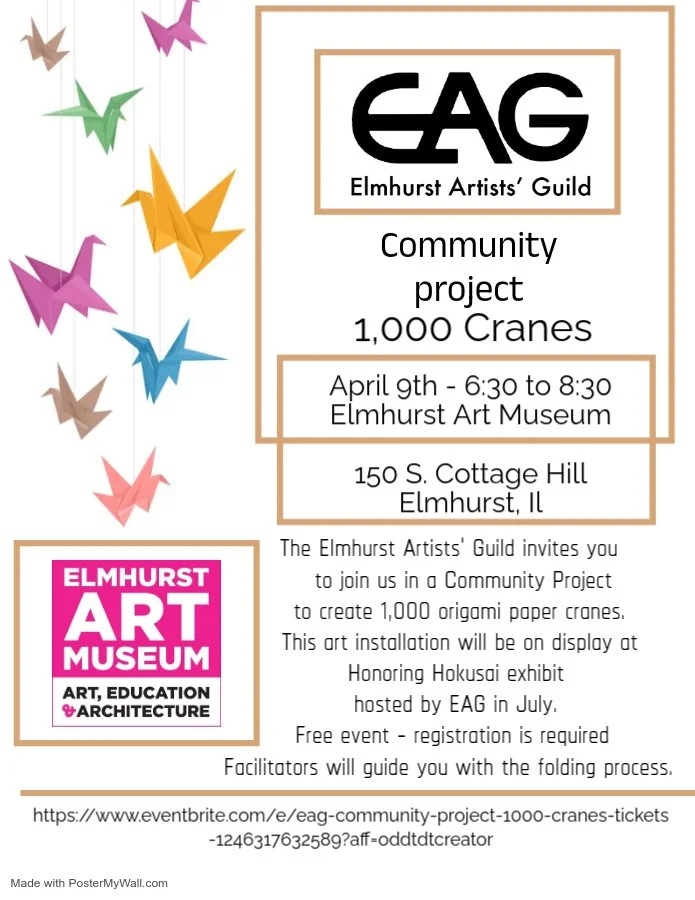 EAG
Elmhurst Artists' Guild

Community project 1,000 Cranes

April 9th - 6:30 to 8:30
Elmhurst Art Museum

150 S. Cottage Hill
Elmhurst, Il

ELMHURST
ART
MUSEUM
ART, EDUCATION & ARCHITECTURE

The Elmhurst Artists' Guild invites you to join us in a Community Project to create 1,000 origami paper cranes. This art installation will be on display at Honoring Hokusai exhibit hosted by EAG in July. Free event - registration is required Facilitators will guide you with the folding process.

https://www.eventbrite.com/e/eag-community-project-1000-cranes-tickets-1246317632589?aff=oddtdtcreator

Made with PosterMyWall.com